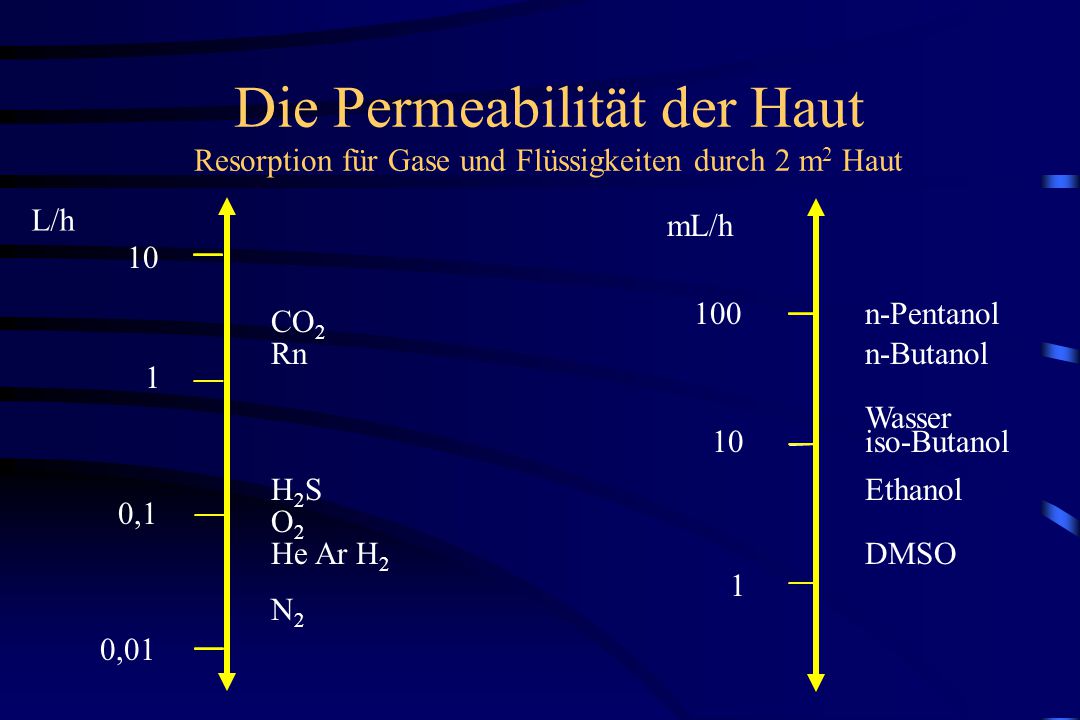 Die Permeabilität der Haut

Resorption für Gase und Flüssigkeiten durch 2 $m^2$ Haut

L/h

10

$CO_2$

Rn

1

$H_2S$

0,1

$O_2$

He Ar $H_2$

$N_2$

0,01

mL/h

100

n-Pentanol

n-Butanol

Wasser

10

iso-Butanol

Ethanol

DMSO

1